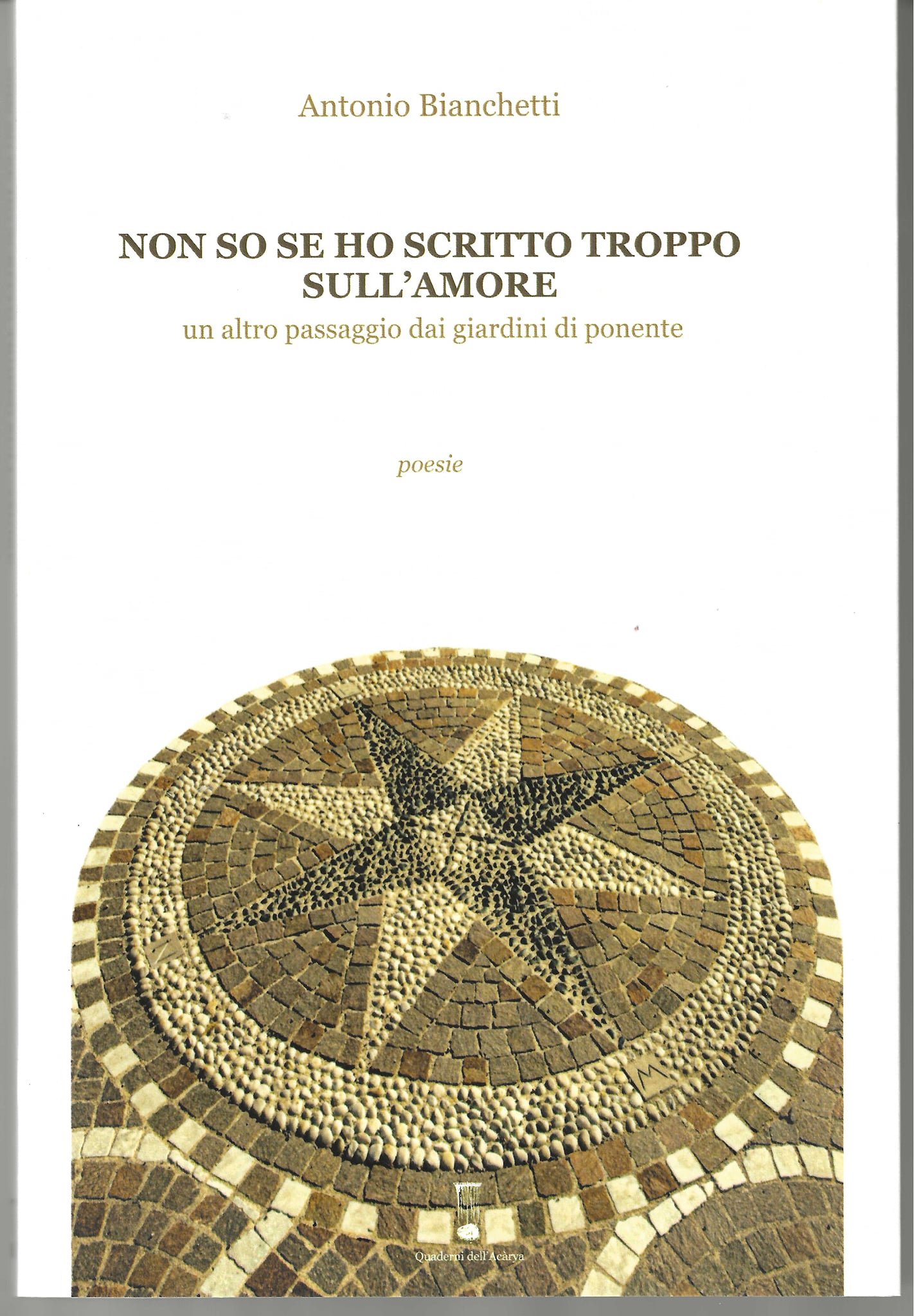 Antonio Bianchetti

NON SO SE HO SCRITTO TROPPO SULL'AMORE

un altro passaggio dai giardini di ponente

poesie

Quaderni dell'Acàrya